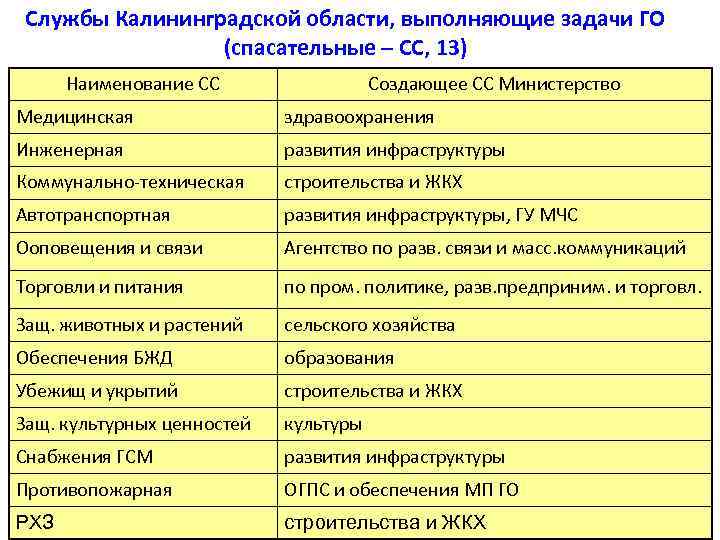 Службы Калининградской области, выполняющие задачи ГО (спасательные – СС, 13)

| Наименование СС | Создающее СС Министерство |
|---|---|
| Медицинская | здравоохранения |
| Инженерная | развития инфраструктуры |
| Коммунально-техническая | строительства и ЖКХ |
| Автотранспортная | развития инфраструктуры, ГУ МЧС |
| Ооповещения и связи | Агентство по разв. связи и масс.коммуникаций |
| Торговли и питания | по пром. политике, разв.предприним. и торговл. |
| Защ. животных и растений | сельского хозяйства |
| Обеспечения БЖД | образования |
| Убежищ и укрытий | строительства и ЖКХ |
| Защ. культурных ценностей | культуры |
| Снабжения ГСМ | развития инфраструктуры |
| Противопожарная | ОГПС и обеспечения МП ГО |
| РХЗ | строительства и ЖКХ |